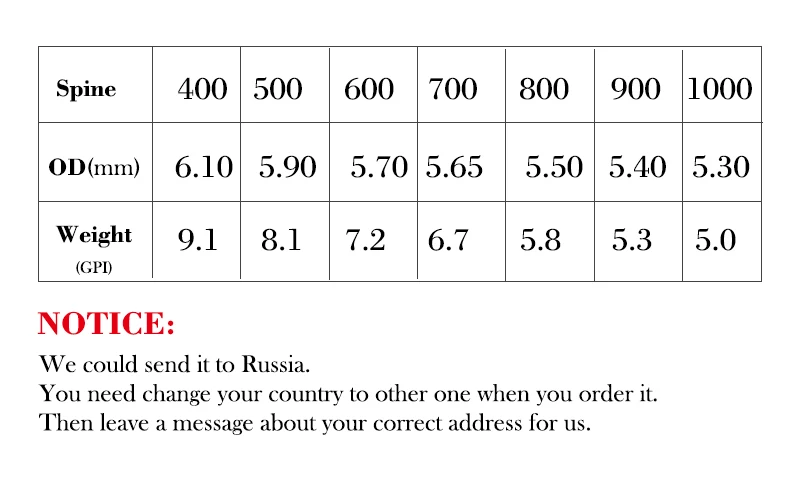 | Spine | 400 | 500 | 600 | 700 | 800 | 900 | 1000 |
|---|---|---|---|---|---|---|---|
| OD(mm) | 6.10 | 5.90 | 5.70 | 5.65 | 5.50 | 5.40 | 5.30 |
| Weight (GPI) | 9.1 | 8.1 | 7.2 | 6.7 | 5.8 | 5.3 | 5.0 |

NOTICE:

We could send it to Russia.
You need change your country to other one when you order it.
Then leave a message about your correct address for us.